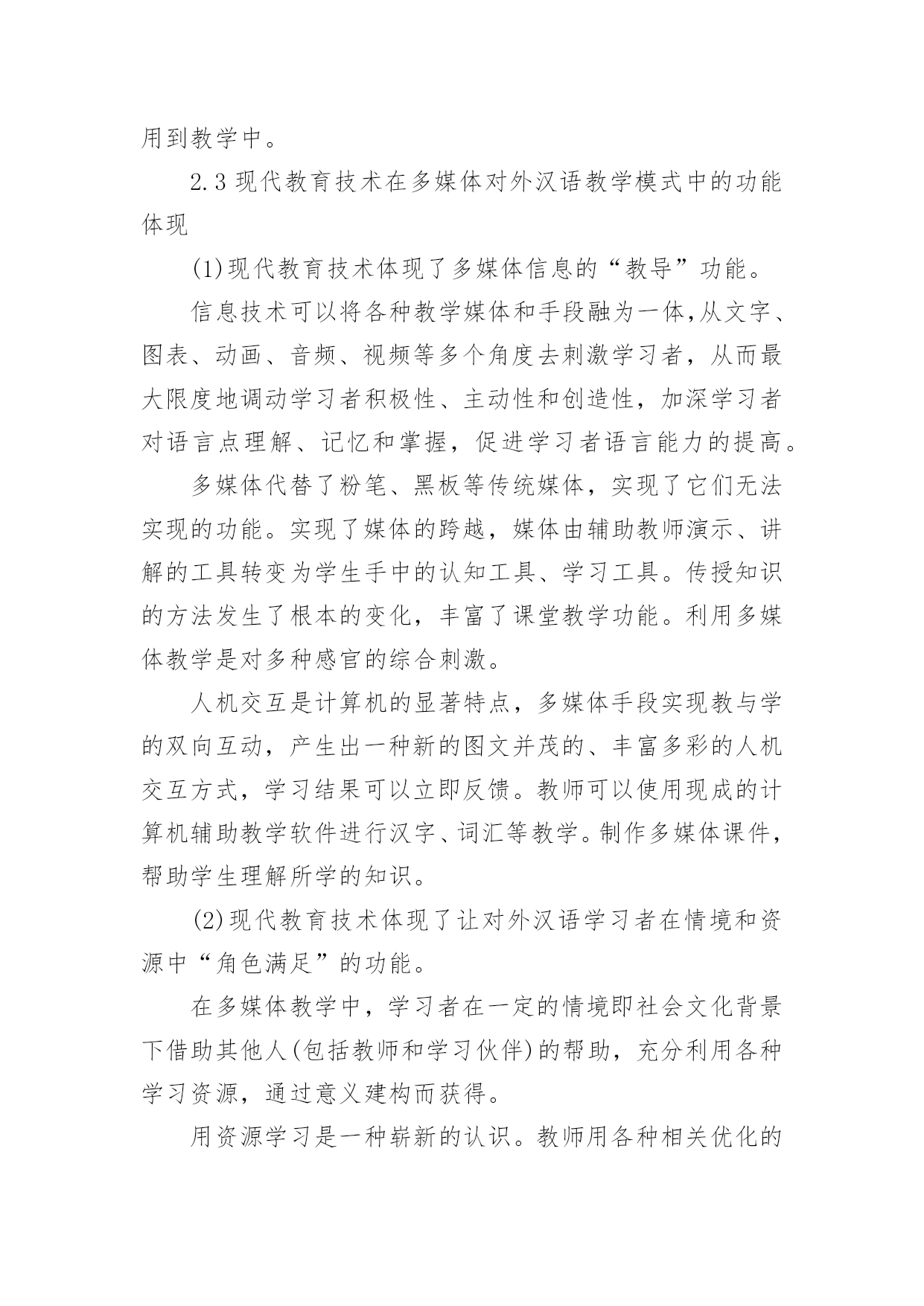 用到教学中。

2.3 现代教育技术在多媒体对外汉语教学模式中的功能体现

(1)现代教育技术体现了多媒体信息的“教导”功能。

信息技术可以将各种教学媒体和手段融为一体,从文字、图表、动画、音频、视频等多个角度去刺激学习者，从而最大限度地调动学习者积极性、主动性和创造性，加深学习者对语言点理解、记忆和掌握，促进学习者语言能力的提高。

多媒体代替了粉笔、黑板等传统媒体，实现了它们无法实现的功能。实现了媒体的跨越，媒体由辅助教师演示、讲解的工具转变为学生手中的认知工具、学习工具。传授知识的方法发生了根本的变化，丰富了课堂教学功能。利用多媒体教学是对多种感官的综合刺激。

人机交互是计算机的显著特点，多媒体手段实现教与学的双向互动，产生出一种新的图文并茂的、丰富多彩的人机交互方式，学习结果可以立即反馈。教师可以使用现成的计算机辅助教学软件进行汉字、词汇等教学。制作多媒体课件，帮助学生理解所学的知识。

(2)现代教育技术体现了让对外汉语学习者在情境和资源中“角色满足”的功能。

在多媒体教学中，学习者在一定的情境即社会文化背景下借助其他人(包括教师和学习伙伴)的帮助，充分利用各种学习资源，通过意义建构而获得。

用资源学习是一种崭新的认识。教师用各种相关优化的